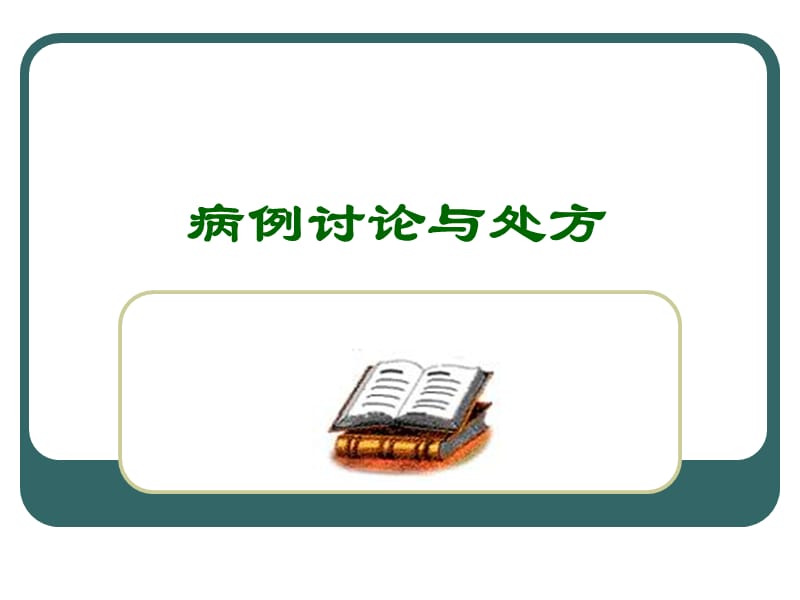 病例讨论与处方